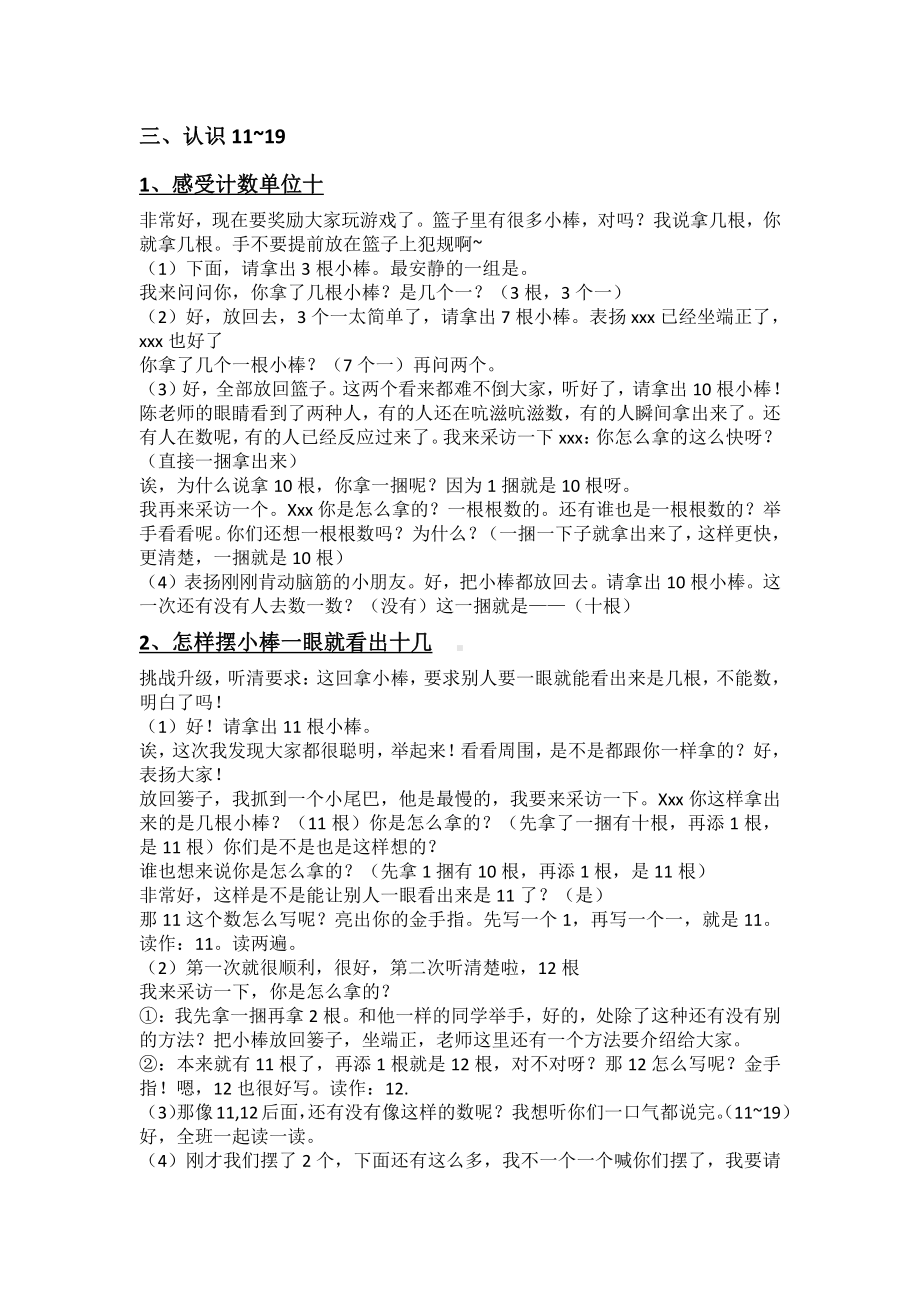 三、认识 11~19

1、感受计数单位十

非常好，现在要奖励大家玩游戏了。篮子里有很多小棒，对吗？我说拿几根，你就拿几根。手不要提前放在篮子上犯规啊~
（1）下面，请拿出 3 根小棒。最安静的一组是。
我来问问你，你拿了几根小棒？是几个一？（3 根，3 个一）
（2）好，放回去，3 个一太简单了，请拿出 7 根小棒。表扬 xxx 已经坐端正了，xxx 也好了
你拿了几个一根小棒？（7 个一）再问两个。
（3）好，全部放回篮子。这两个看来都难不倒大家，听好了，请拿出 10 根小棒！陈老师的眼睛看到了两种人，有的人还在吭滋吭滋数，有的人瞬间拿出来了。还有人在数呢，有的人已经反应过来了。我来采访一下 xxx：你怎么拿的这么快呀？（直接一捆拿出来）
诶，为什么说拿 10 根，你拿一捆呢？因为 1 捆就是 10 根呀。
我再来采访一个。Xxx 你是怎么拿的？一根根数的。还有谁也是一根根数的？举手看看呢。你们还想一根根数吗？为什么？（一捆一下子就拿出来了，这样更快，更清楚，一捆就是 10 根）
（4）表扬刚刚肯动脑筋的小朋友。好，把小棒都放回去。请拿出 10 根小棒。这一次还有没有人去数一数？（没有）这一捆就是——（十根）

2、怎样摆小棒一眼就看出十几

挑战升级，听清要求：这回拿小棒，要求别人要一眼就能看出来是几根，不能数，明白了吗！
（1）好！请拿出 11 根小棒。
诶，这次我发现大家都很聪明，举起来！看看周围，是不是都跟你一样拿的？好，表扬大家！
放回篓子，我抓到一个小尾巴，他是最慢的，我要来采访一下。Xxx 你这样拿出来的是几根小棒？（11 根）你是怎么拿的？（先拿了一捆有十根，再添 1 根，是 11 根）你们是不是也是这样想的？
谁也想来说你是怎么拿的？（先拿 1 捆有 10 根，再添 1 根，是 11 根）
非常好，这样是不是能让别人一眼看出来是 11 了？（是）
那 11 这个数怎么写呢？亮出你的金手指。先写一个 1，再写一个一，就是 11。读作：11。读两遍。
（2）第一次就很顺利，很好，第二次听清楚啦，12 根
我来采访一下，你是怎么拿的？
①：我先拿一捆再拿 2 根。和他一样的同学举手，好的，处除了这种还有没有别的方法？把小棒放回篓子，坐端正，老师这里还有一个方法要介绍给大家。
②：本来就有 11 根了，再添 1 根就是 12 根，对不对呀？那 12 怎么写呢？金手指！嗯，12 也很好写。读作：12.
（3）那像 11,12 后面，还有没有像这样的数呢？我想听你们一口气都说完。（11~19）好，全班一起读一读。
（4）刚才我们摆了 2 个，下面还有这么多，我不一个一个喊你们摆了，我要请